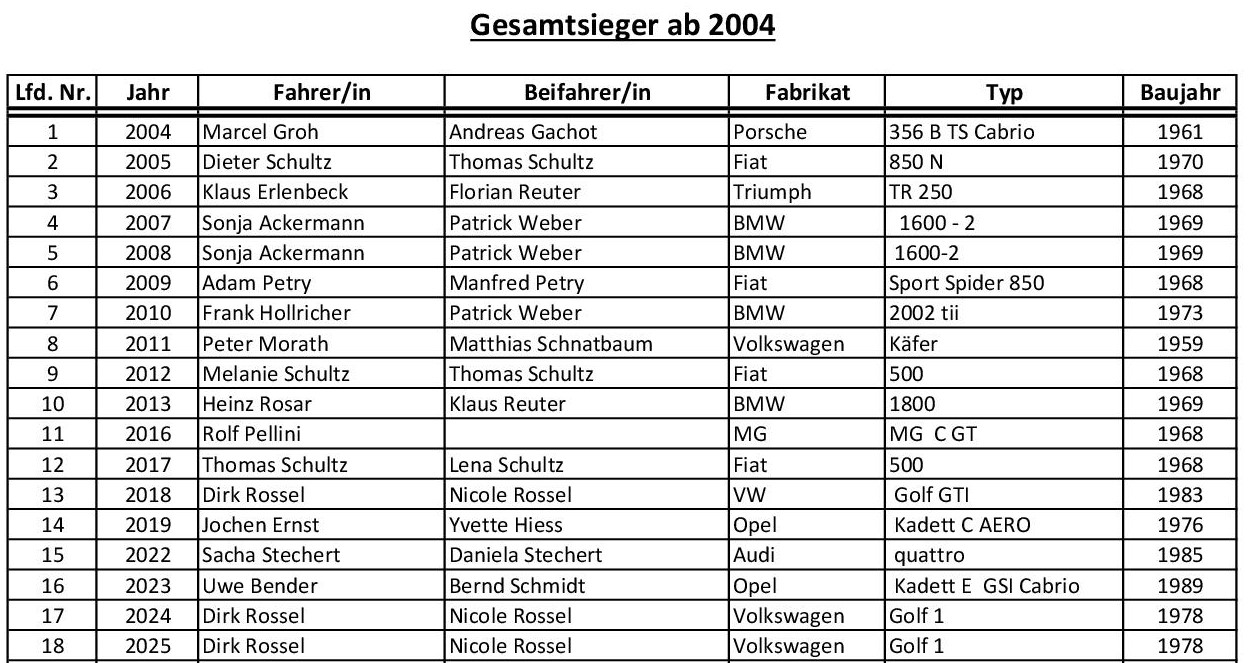 Gesamtsieger ab 2004

| Lfd. Nr. | Jahr | Fahrer/in | Beifahrer/in | Fabrikat | Typ | Baujahr |
|---|---|---|---|---|---|---|
| 1 | 2004 | Marcel Groh | Andreas Gachot | Porsche | 356 B TS Cabrio | 1961 |
| 2 | 2005 | Dieter Schultz | Thomas Schultz | Fiat | 850 N | 1970 |
| 3 | 2006 | Klaus Erlenbeck | Florian Reuter | Triumph | TR 250 | 1968 |
| 4 | 2007 | Sonja Ackermann | Patrick Weber | BMW | 1600 - 2 | 1969 |
| 5 | 2008 | Sonja Ackermann | Patrick Weber | BMW | 1600-2 | 1969 |
| 6 | 2009 | Adam Petry | Manfred Petry | Fiat | Sport Spider 850 | 1968 |
| 7 | 2010 | Frank Hollricher | Patrick Weber | BMW | 2002 tii | 1973 |
| 8 | 2011 | Peter Morath | Matthias Schnatbaum | Volkswagen | Käfer | 1959 |
| 9 | 2012 | Melanie Schultz | Thomas Schultz | Fiat | 500 | 1968 |
| 10 | 2013 | Heinz Rosar | Klaus Reuter | BMW | 1800 | 1969 |
| 11 | 2016 | Rolf Pellini | | MG | MG C GT | 1968 |
| 12 | 2017 | Thomas Schultz | Lena Schultz | Fiat | 500 | 1968 |
| 13 | 2018 | Dirk Rossel | Nicole Rossel | VW | Golf GTI | 1983 |
| 14 | 2019 | Jochen Ernst | Yvette Hiess | Opel | Kadett C AERO | 1976 |
| 15 | 2022 | Sacha Stechert | Daniela Stechert | Audi | quattro | 1985 |
| 16 | 2023 | Uwe Bender | Bernd Schmidt | Opel | Kadett E GSI Cabrio | 1989 |
| 17 | 2024 | Dirk Rossel | Nicole Rossel | Volkswagen | Golf 1 | 1978 |
| 18 | 2025 | Dirk Rossel | Nicole Rossel | Volkswagen | Golf 1 | 1978 |